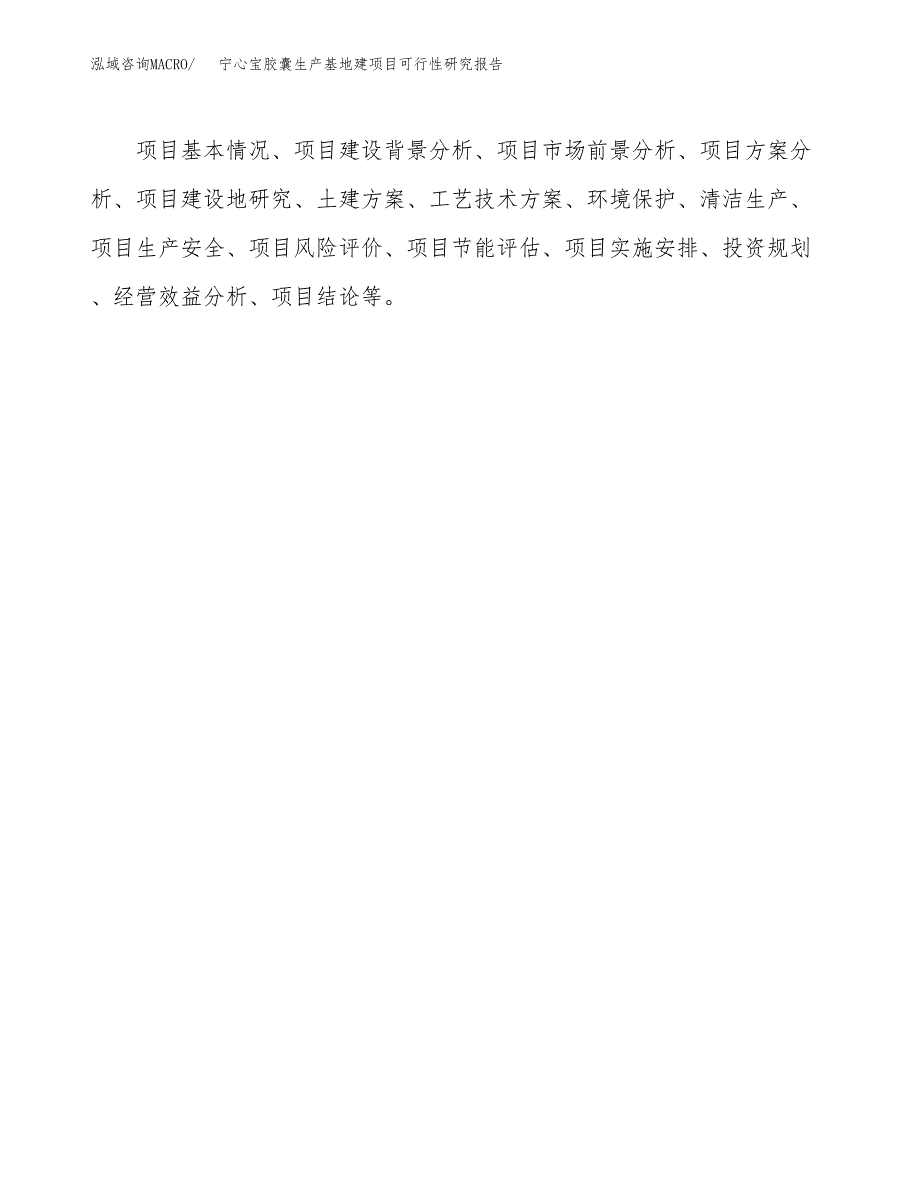 泓域咨询MACRO/　　宁心宝胶囊生产基地建项目可行性研究报告

项目基本情况、项目建设背景分析、项目市场前景分析、项目方案分析、项目建设地研究、土建方案、工艺技术方案、环境保护、清洁生产、项目生产安全、项目风险评价、项目节能评估、项目实施安排、投资规划、经营效益分析、项目结论等。